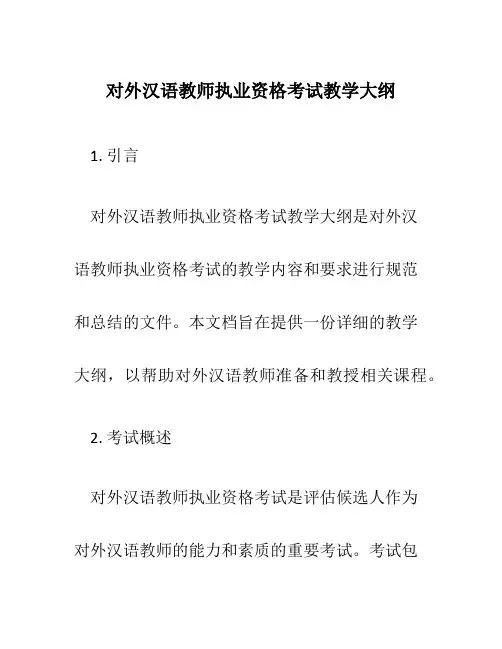 对外汉语教师执业资格考试教学大纲

1. 引言

对外汉语教师执业资格考试教学大纲是对外汉语教师执业资格考试的教学内容和要求进行规范和总结的文件。本文档旨在提供一份详细的教学大纲，以帮助对外汉语教师准备和教授相关课程。

2. 考试概述

对外汉语教师执业资格考试是评估候选人作为对外汉语教师的能力和素质的重要考试。考试包